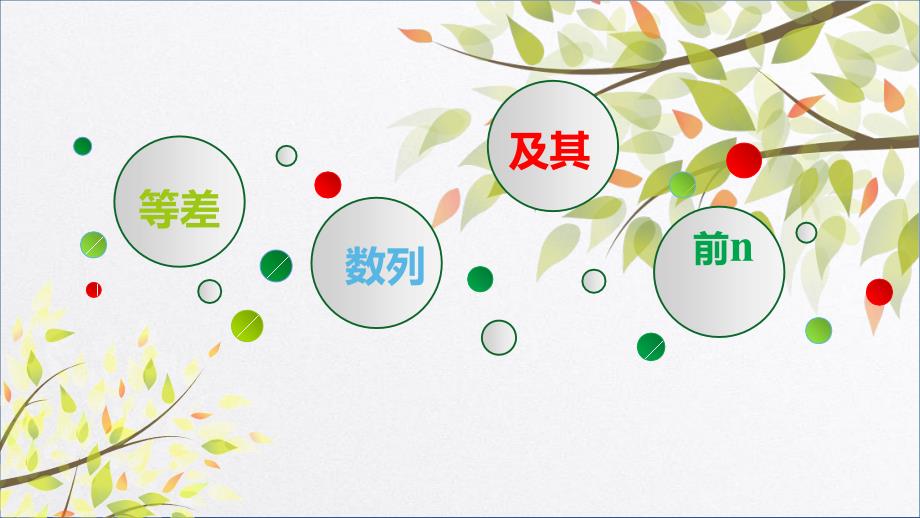 等差

数列

及其

前n